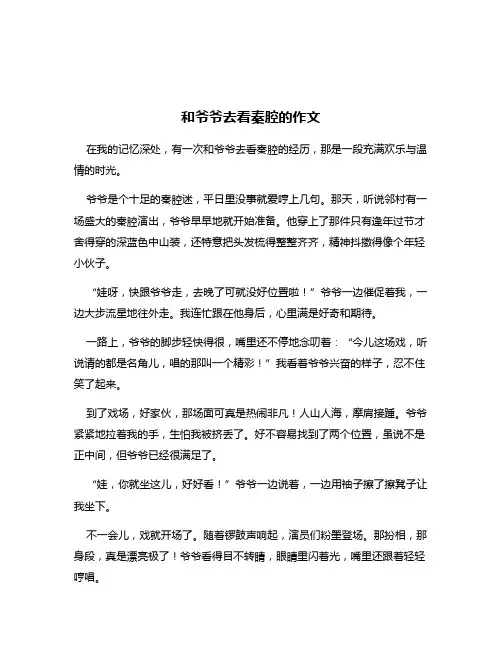 和爷爷去看秦腔的作文

在我的记忆深处，有一次和爷爷去看秦腔的经历，那是一段充满欢乐与温情的时光。

爷爷是个十足的秦腔迷，平日里没事就爱哼上几句。那天，听说邻村有一场盛大的秦腔演出，爷爷早早地就开始准备。他穿上了那件只有逢年过节才舍得穿的深蓝色中山装，还特意把头发梳得整整齐齐，精神抖擞得像个年轻小伙子。

“娃呀，快跟爷爷走，去晚了可就没好位置啦！”爷爷一边催促着我，一边大步流星地往外走。我连忙跟在他身后，心里满是好奇和期待。

一路上，爷爷的脚步轻快得很，嘴里还不停地念叨着：“今儿这场戏，听说请的都是名角儿，唱的那叫一个精彩！”我看着爷爷兴奋的样子，忍不住笑了起来。

到了戏场，好家伙，那场面可真是热闹非凡！人山人海，摩肩接踵。爷爷紧紧地拉着我的手，生怕我被挤丢了。好不容易找到了两个位置，虽说不是正中间，但爷爷已经很满足了。

“娃，你就坐这儿，好好看！”爷爷一边说着，一边用袖子擦了擦凳子让我坐下。

不一会儿，戏就开场了。随着锣鼓声响起，演员们粉墨登场。那扮相，那身段，真是漂亮极了！爷爷看得目不转睛，眼睛里闪着光，嘴里还跟着轻轻哼唱。